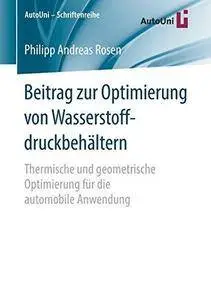 AutoUni – Schriftenreihe

AutoUni

Philipp Andreas Rosen

Beitrag zur Optimierung von Wasserstoffdruckbehältern

Thermische und geometrische Optimierung für die automobile Anwendung